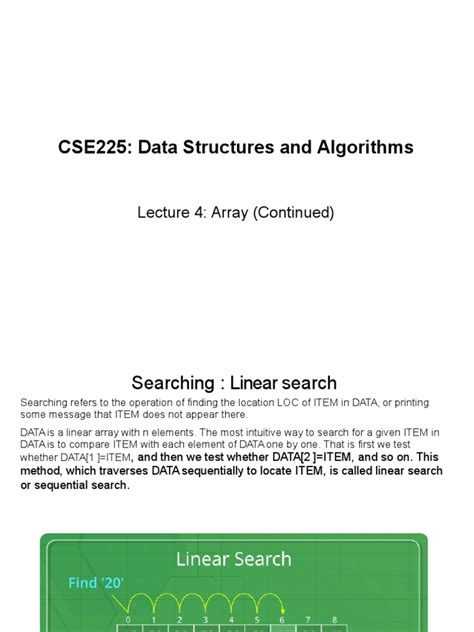 CSE225: Data Structures and Algorithms

Lecture 4: Array (Continued)

Searching : Linear search

Searching refers to the operation of finding the location LOC of ITEM in DATA, or printing some message that ITEM does not appear there.

DATA is a linear array with n elements. The most intuitive way to search for a given ITEM in DATA is to compare ITEM with each element of DATA one by one. That is first we test whether DATA[1 ]=ITEM, and then we test whether DATA[2 ]=ITEM, and so on. This method, which traverses DATA sequentially to locate ITEM, is called linear search or sequential search.

Linear Search

Find '20'

0 1 2 3 4 5 6 7 8